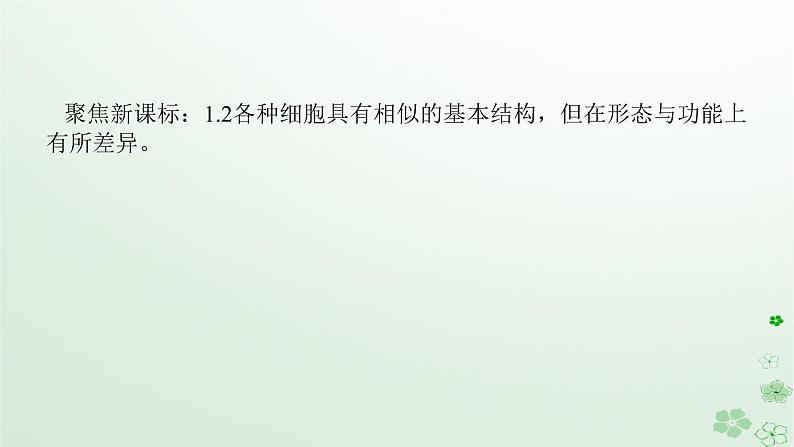 聚焦新课标：1.2各种细胞具有相似的基本结构，但在形态与功能上有所差异。